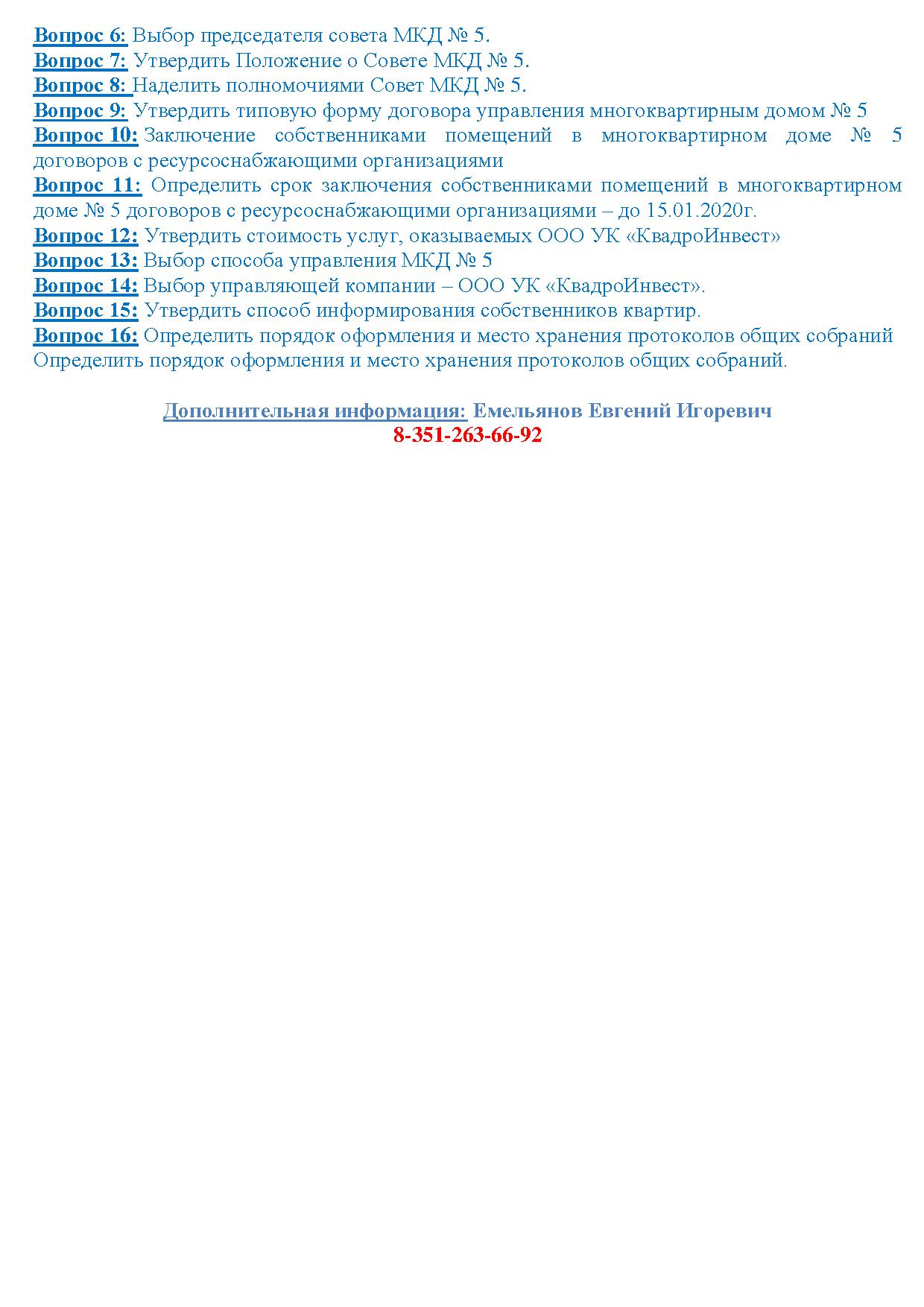 Вопрос 6: Выбор председателя совета МКД № 5.
Вопрос 7: Утвердить Положение о Совете МКД № 5.
Вопрос 8: Наделить полномочиями Совет МКД № 5.
Вопрос 9: Утвердить типовую форму договора управления многоквартирным домом № 5
Вопрос 10: Заключение собственниками помещений в многоквартирном доме № 5 договоров с ресурсоснабжающими организациями
Вопрос 11: Определить срок заключения собственниками помещений в многоквартирном доме № 5 договоров с ресурсоснабжающими организациями – до 15.01.2020г.
Вопрос 12: Утвердить стоимость услуг, оказываемых ООО УК «КвадроИнвест»
Вопрос 13: Выбор способа управления МКД № 5
Вопрос 14: Выбор управляющей компании – ООО УК «КвадроИнвест».
Вопрос 15: Утвердить способ информирования собственников квартир.
Вопрос 16: Определить порядок оформления и место хранения протоколов общих собраний
Определить порядок оформления и место хранения протоколов общих собраний.

Дополнительная информация: Емельянов Евгений Игоревич
8-351-263-66-92